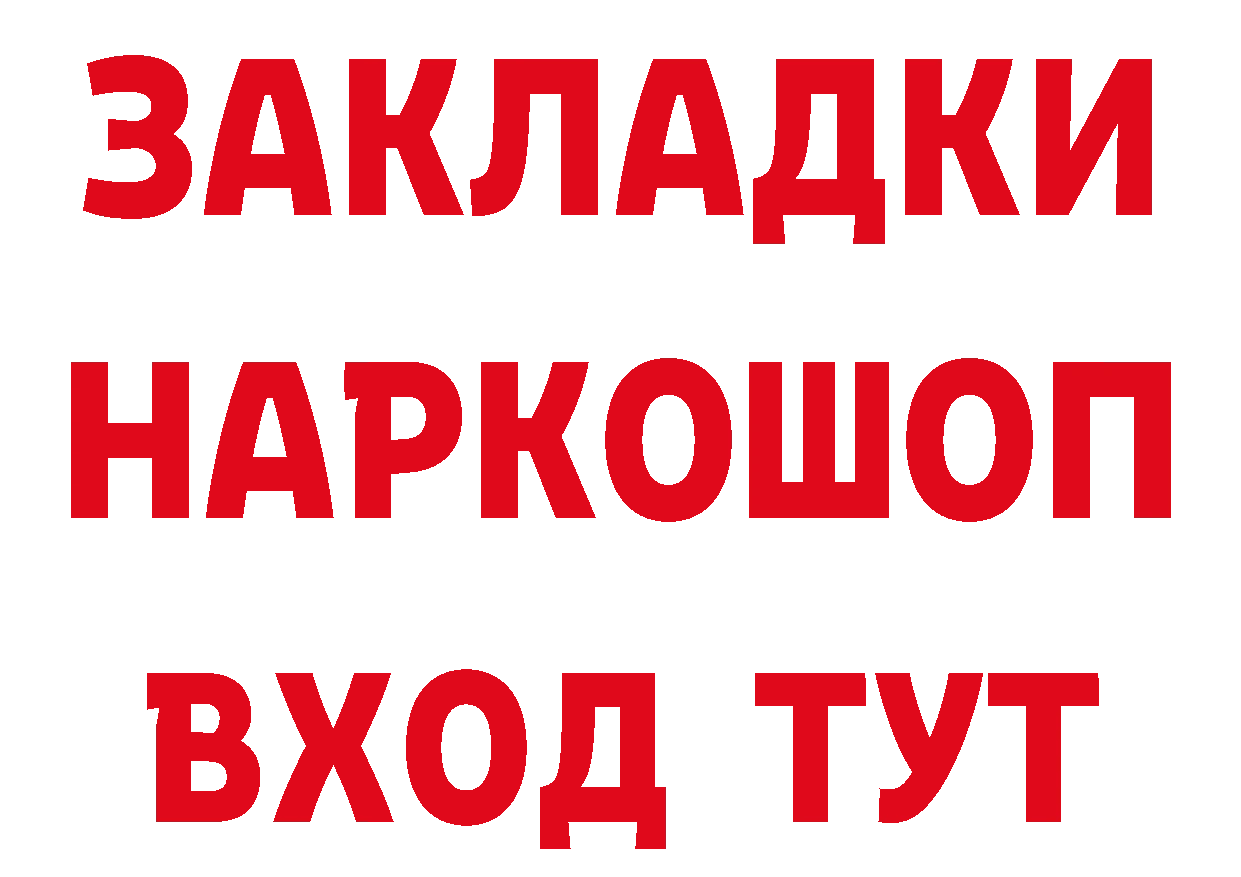 ЗАКЛАДКИ
НАРКОШОП
ВХОД ТУТ